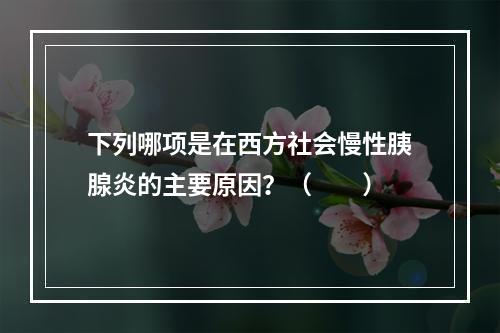 下列哪项是在西方社会慢性胰腺炎的主要原因？（　　）